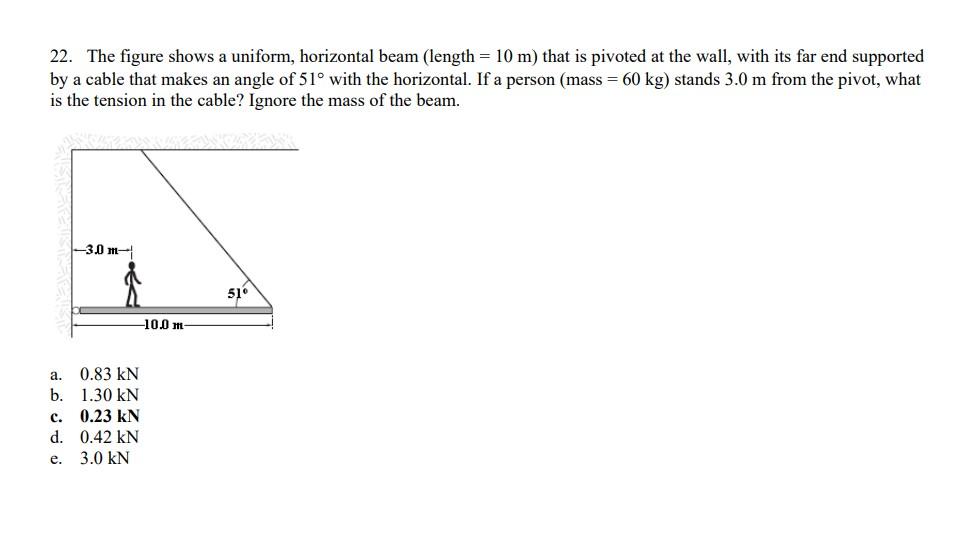 22. The figure shows a uniform, horizontal beam (length = 10 m) that is pivoted at the wall, with its far end supported by a cable that makes an angle of 51° with the horizontal. If a person (mass = 60 kg) stands 3.0 m from the pivot, what is the tension in the cable? Ignore the mass of the beam.

3.0 m

51°

10.0 m

a. 0.83 kN
b. 1.30 kN
c. 0.23 kN
d. 0.42 kN
e. 3.0 kN